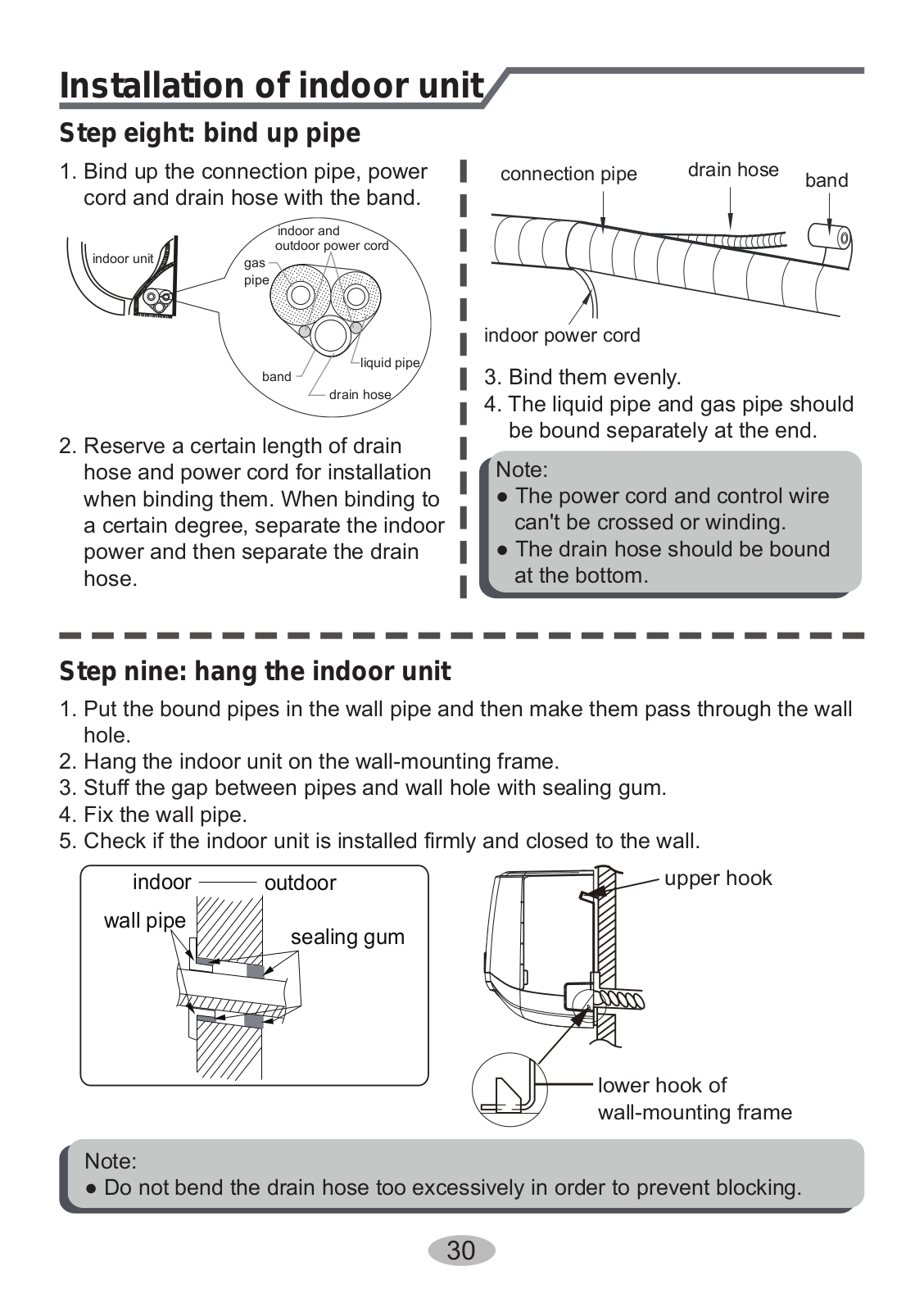 Installation of indoor unit

Step eight: bind up pipe

1. Bind up the connection pipe, power cord and drain hose with the band.

indoor unit
indoor and outdoor power cord
gas pipe
liquid pipe
band
drain hose

2. Reserve a certain length of drain hose and power cord for installation when binding them. When binding to a certain degree, separate the indoor power and then separate the drain hose.

connection pipe
drain hose
band
indoor power cord

3. Bind them evenly.
4. The liquid pipe and gas pipe should be bound separately at the end.

Note:
● The power cord and control wire can't be crossed or winding.
● The drain hose should be bound at the bottom.

Step nine: hang the indoor unit

1. Put the bound pipes in the wall pipe and then make them pass through the wall hole.
2. Hang the indoor unit on the wall-mounting frame.
3. Stuff the gap between pipes and wall hole with sealing gum.
4. Fix the wall pipe.
5. Check if the indoor unit is installed firmly and closed to the wall.

indoor
outdoor
wall pipe
sealing gum

upper hook
lower hook of wall-mounting frame

Note:
● Do not bend the drain hose too excessively in order to prevent blocking.

30